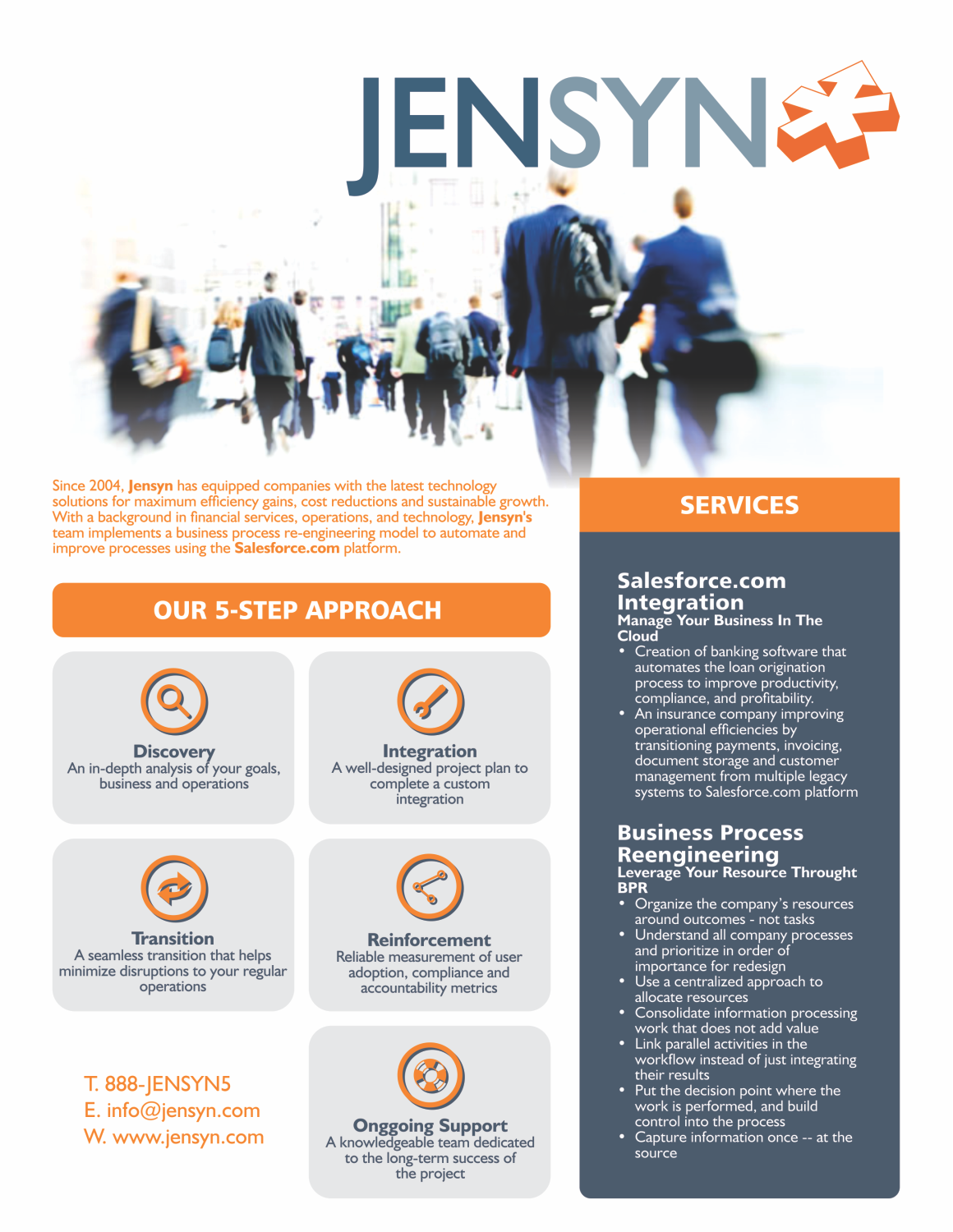 JENSYN

Since 2004, Jensyn has equipped companies with the latest technology solutions for maximum efficiency gains, cost reductions and sustainable growth. With a background in financial services, operations, and technology, Jensyn's team implements a business process re-engineering model to automate and improve processes using the Salesforce.com platform.

OUR 5-STEP APPROACH

Discovery
An in-depth analysis of your goals, business and operations

Integration
A well-designed project plan to complete a custom integration

Transition
A seamless transition that helps minimize disruptions to your regular operations

Reinforcement
Reliable measurement of user adoption, compliance and accountability metrics

Onggoing Support
A knowledgeable team dedicated to the long-term success of the project

T. 888-JENSYN5
E. info@jensyn.com
W. www.jensyn.com

SERVICES

Salesforce.com Integration
Manage Your Business In The Cloud
• Creation of banking software that automates the loan origination process to improve productivity, compliance, and profitability.
• An insurance company improving operational efficiencies by transitioning payments, invoicing, document storage and customer management from multiple legacy systems to Salesforce.com platform

Business Process Reengineering
Leverage Your Resource Throught BPR
• Organize the company's resources around outcomes - not tasks
• Understand all company processes and prioritize in order of importance for redesign
• Use a centralized approach to allocate resources
• Consolidate information processing work that does not add value
• Link parallel activities in the workflow instead of just integrating their results
• Put the decision point where the work is performed, and build control into the process
• Capture information once -- at the source